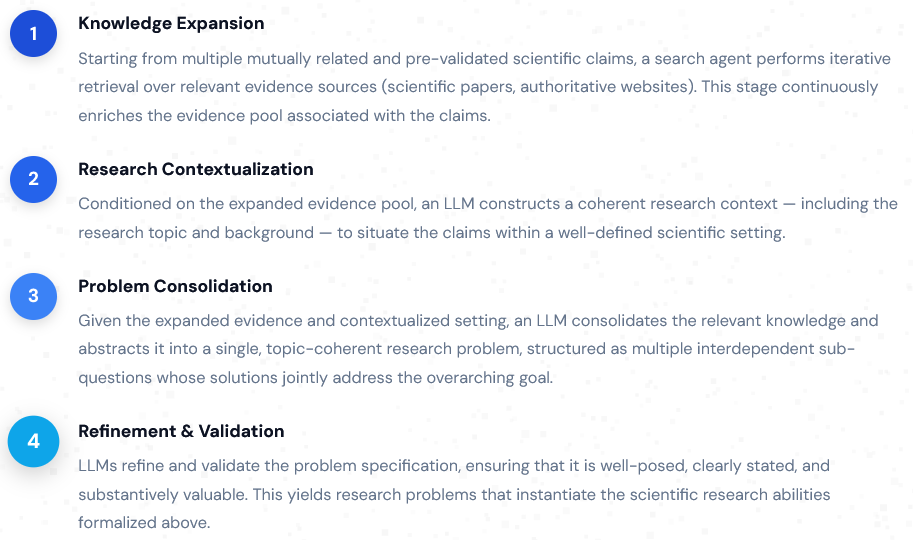 1

Knowledge Expansion

Starting from multiple mutually related and pre-validated scientific claims, a search agent performs iterative retrieval over relevant evidence sources (scientific papers, authoritative websites). This stage continuously enriches the evidence pool associated with the claims.

2

Research Contextualization

Conditioned on the expanded evidence pool, an LLM constructs a coherent research context — including the research topic and background — to situate the claims within a well-defined scientific setting.

3

Problem Consolidation

Given the expanded evidence and contextualized setting, an LLM consolidates the relevant knowledge and abstracts it into a single, topic-coherent research problem, structured as multiple interdependent sub-questions whose solutions jointly address the overarching goal.

4

Refinement & Validation

LLMs refine and validate the problem specification, ensuring that it is well-posed, clearly stated, and substantively valuable. This yields research problems that instantiate the scientific research abilities formalized above.